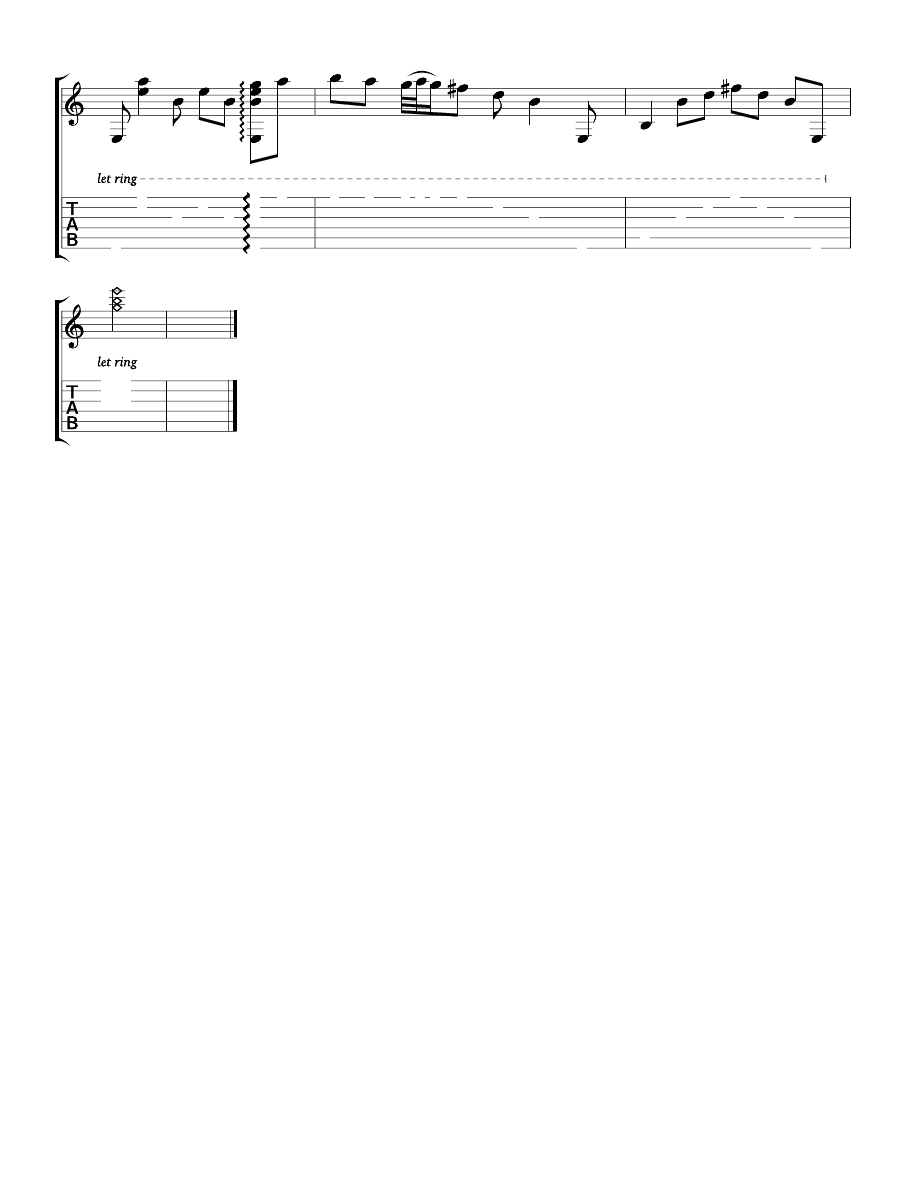 let ring

T
A
B

let ring

T
A
B